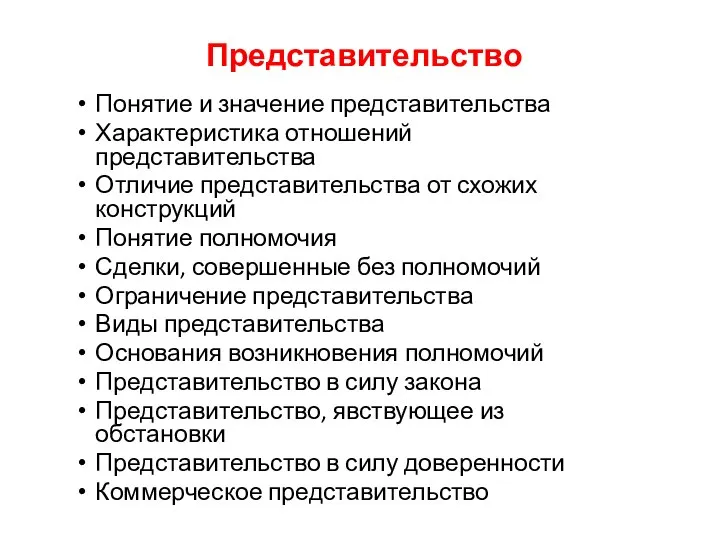 Представительство

• Понятие и значение представительства
• Характеристика отношений представительства
• Отличие представительства от схожих конструкций
• Понятие полномочия
• Сделки, совершенные без полномочий
• Ограничение представительства
• Виды представительства
• Основания возникновения полномочий
• Представительство в силу закона
• Представительство, явствующее из обстановки
• Представительство в силу доверенности
• Коммерческое представительство